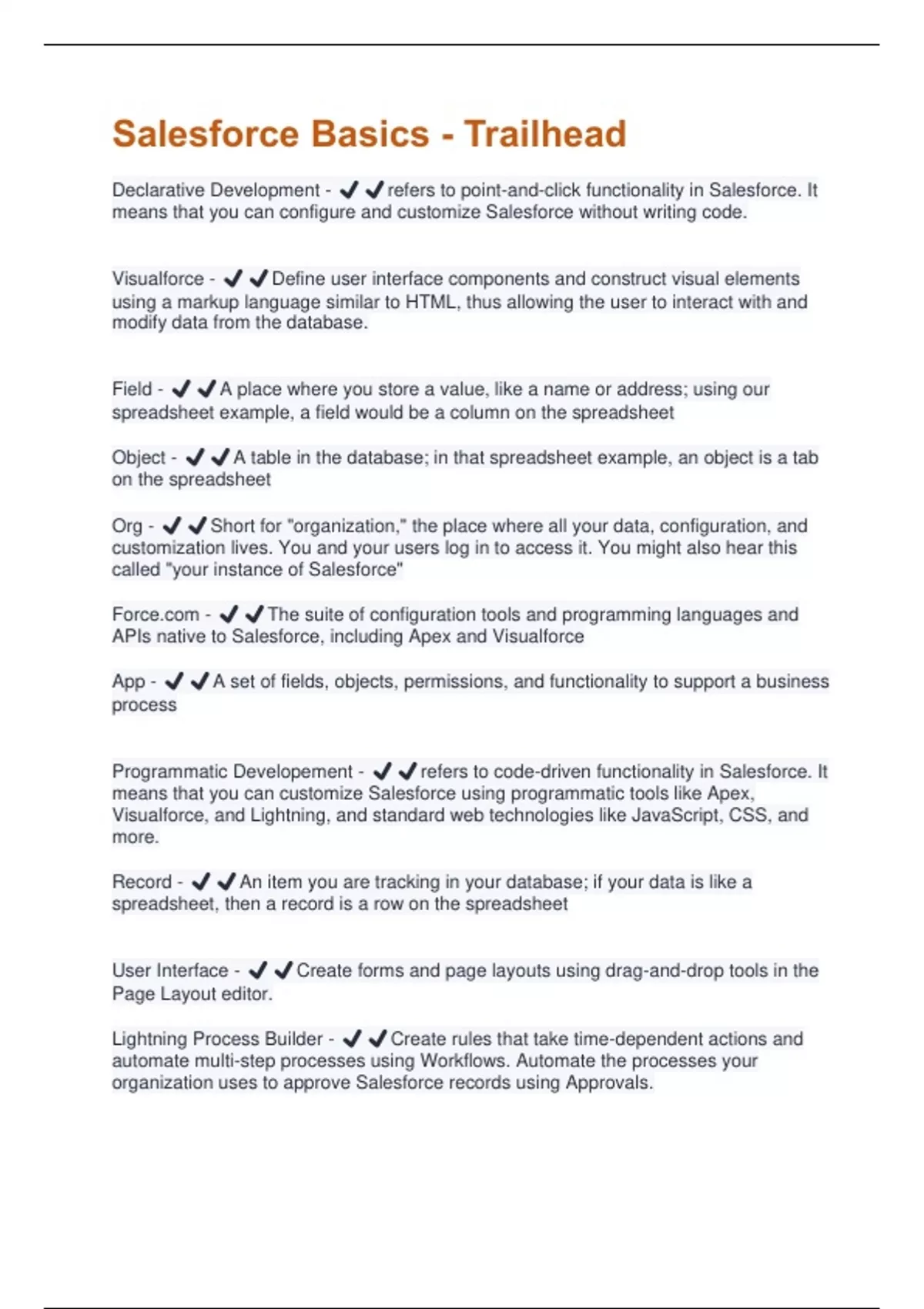 Salesforce Basics - Trailhead

Declarative Development - ✔✔refers to point-and-click functionality in Salesforce. It means that you can configure and customize Salesforce without writing code.

Visualforce - ✔✔Define user interface components and construct visual elements using a markup language similar to HTML, thus allowing the user to interact with and modify data from the database.

Field - ✔✔A place where you store a value, like a name or address; using our spreadsheet example, a field would be a column on the spreadsheet

Object - ✔✔A table in the database; in that spreadsheet example, an object is a tab on the spreadsheet

Org - ✔✔Short for "organization," the place where all your data, configuration, and customization lives. You and your users log in to access it. You might also hear this called "your instance of Salesforce"

Force.com - ✔✔The suite of configuration tools and programming languages and APIs native to Salesforce, including Apex and Visualforce

App - ✔✔A set of fields, objects, permissions, and functionality to support a business process

Programmatic Developement - ✔✔refers to code-driven functionality in Salesforce. It means that you can customize Salesforce using programmatic tools like Apex, Visualforce, and Lightning, and standard web technologies like JavaScript, CSS, and more.

Record - ✔✔An item you are tracking in your database; if your data is like a spreadsheet, then a record is a row on the spreadsheet

User Interface - ✔✔Create forms and page layouts using drag-and-drop tools in the Page Layout editor.

Lightning Process Builder - ✔✔Create rules that take time-dependent actions and automate multi-step processes using Workflows. Automate the processes your organization uses to approve Salesforce records using Approvals.